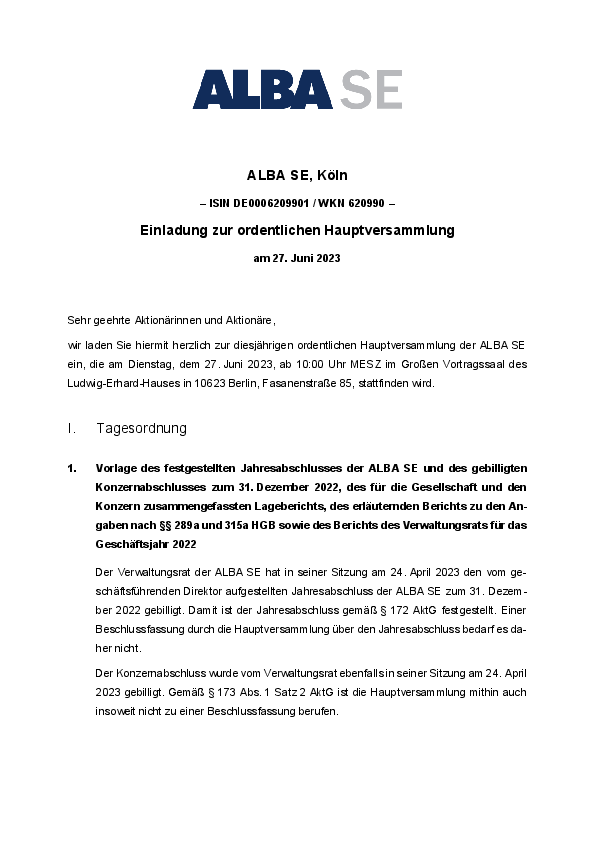 ALBA SE

ALBA SE, Köln

– ISIN DE0006209901 / WKN 620990 –

Einladung zur ordentlichen Hauptversammlung

am 27. Juni 2023

Sehr geehrte Aktionärinnen und Aktionäre,

wir laden Sie hiermit herzlich zur diesjährigen ordentlichen Hauptversammlung der ALBA SE ein, die am Dienstag, dem 27. Juni 2023, ab 10:00 Uhr MESZ im Großen Vortragssaal des Ludwig-Erhard-Hauses in 10623 Berlin, Fasanenstraße 85, stattfinden wird.

I. Tagesordnung

1. Vorlage des festgestellten Jahresabschlusses der ALBA SE und des gebilligten Konzernabschlusses zum 31. Dezember 2022, des für die Gesellschaft und den Konzern zusammengefassten Lageberichts, des erläuternden Berichts zu den Angaben nach §§ 289a und 315a HGB sowie des Berichts des Verwaltungsrats für das Geschäftsjahr 2022

Der Verwaltungsrat der ALBA SE hat in seiner Sitzung am 24. April 2023 den vom geschäftsführenden Direktor aufgestellten Jahresabschluss der ALBA SE zum 31. Dezember 2022 gebilligt. Damit ist der Jahresabschluss gemäß § 172 AktG festgestellt. Einer Beschlussfassung durch die Hauptversammlung über den Jahresabschluss bedarf es daher nicht.

Der Konzernabschluss wurde vom Verwaltungsrat ebenfalls in seiner Sitzung am 24. April 2023 gebilligt. Gemäß § 173 Abs. 1 Satz 2 AktG ist die Hauptversammlung mithin auch insoweit nicht zu einer Beschlussfassung berufen.